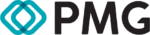 PMG